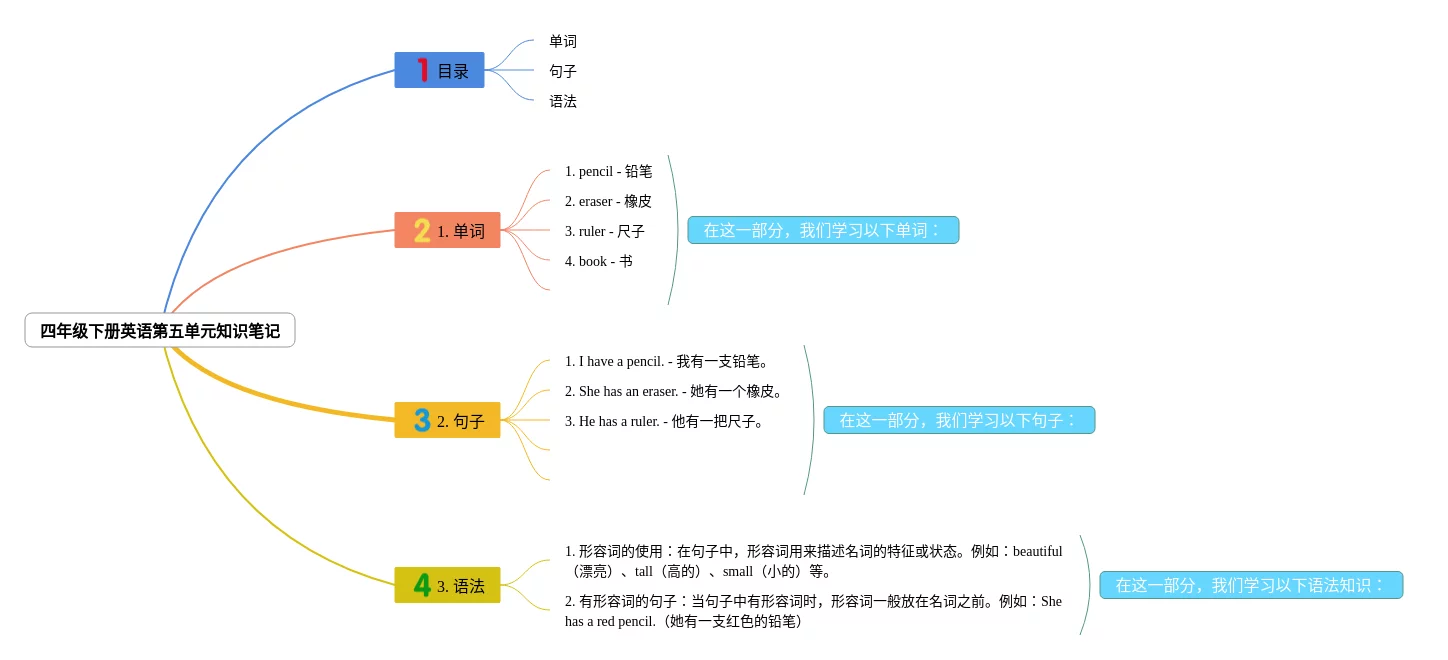 四年级下册英语第五单元知识笔记

1 目录

单词

句子

语法

2 1. 单词

1. pencil - 铅笔

2. eraser - 橡皮

3. ruler - 尺子

4. book - 书

在这一部分，我们学习以下单词：

3 2. 句子

1. I have a pencil. - 我有一支铅笔。

2. She has an eraser. - 她有一个橡皮。

3. He has a ruler. - 他有一把尺子。

在这一部分，我们学习以下句子：

4 3. 语法

1. 形容词的使用：在句子中，形容词用来描述名词的特征或状态。例如：beautiful（漂亮）、tall（高的）、small（小的）等。

2. 有形容词的句子：当句子中有形容词时，形容词一般放在名词之前。例如：She has a red pencil.（她有一支红色的铅笔）

在这一部分，我们学习以下语法知识：